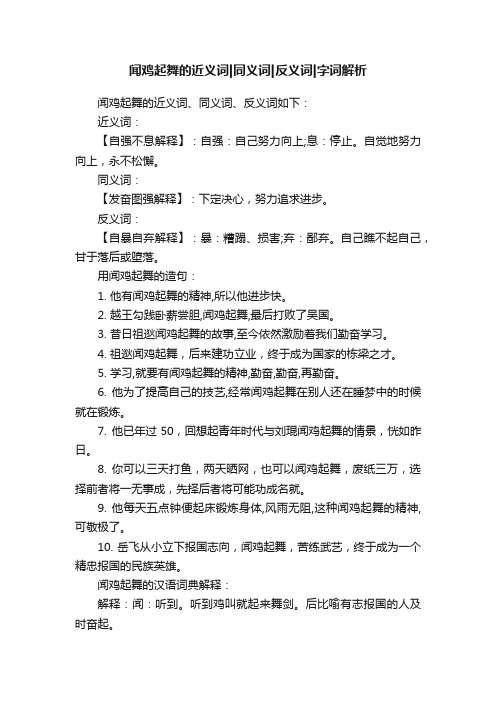 闻鸡起舞的近义词|同义词|反义词|字词解析

闻鸡起舞的近义词、同义词、反义词如下：

近义词：

【自强不息解释】：自强：自己努力向上;息：停止。自觉地努力向上，永不松懈。

同义词：

【发奋图强解释】：下定决心，努力追求进步。

反义词：

【自暴自弃解释】：暴：糟蹋、损害;弃：鄙弃。自己瞧不起自己，甘于落后或堕落。

用闻鸡起舞的造句：

1. 他有闻鸡起舞的精神,所以他进步快。

2. 越王勾践卧薪尝胆,闻鸡起舞,最后打败了吴国。

3. 昔日祖逖闻鸡起舞的故事,至今依然激励着我们勤奋学习。

4. 祖逖闻鸡起舞，后来建功立业，终于成为国家的栋梁之才。

5. 学习,就要有闻鸡起舞的精神,勤奋,勤奋,再勤奋。

6. 他为了提高自己的技艺,经常闻鸡起舞在别人还在睡梦中的时候就在锻炼。

7. 他已年过 50，回想起青年时代与刘琨闻鸡起舞的情景，恍如昨日。

8. 你可以三天打鱼，两天晒网，也可以闻鸡起舞，废纸三万，选择前者将一无事成，先择后者将可能功成名就。

9. 他每天五点钟便起床锻炼身体,风雨无阻,这种闻鸡起舞的精神,可敬极了。

10. 岳飞从小立下报国志向，闻鸡起舞，苦练武艺，终于成为一个精忠报国的民族英雄。

闻鸡起舞的汉语词典解释：

解释：闻：听到。听到鸡叫就起来舞剑。后比喻有志报国的人及时奋起。